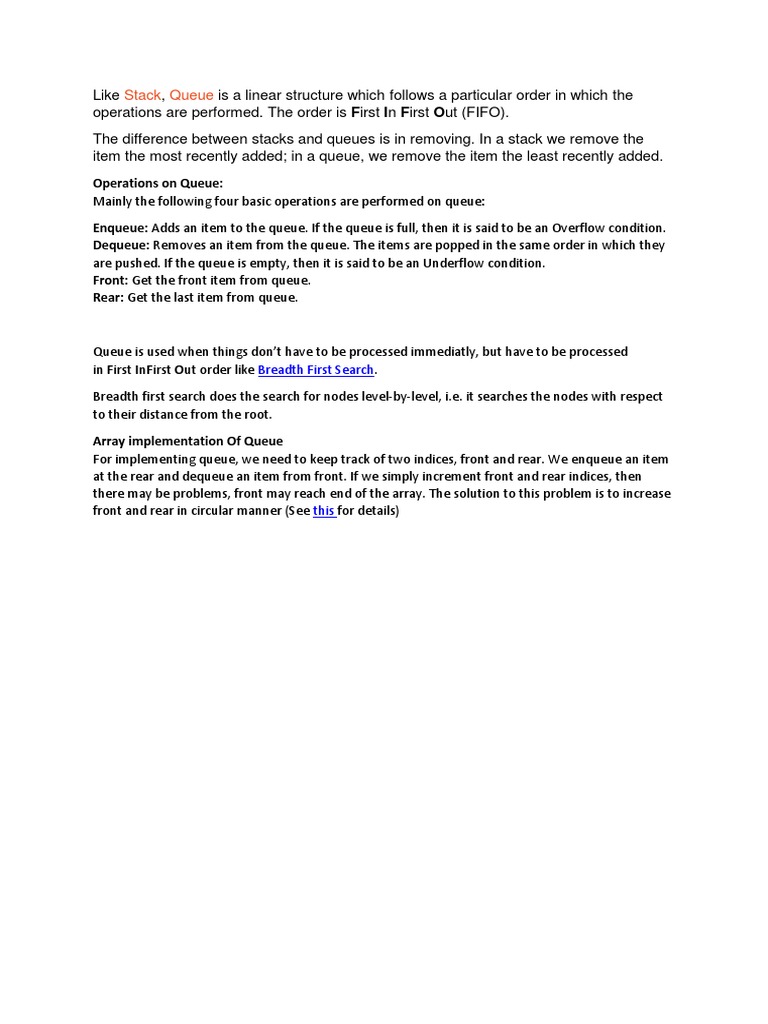 Like Stack, Queue is a linear structure which follows a particular order in which the operations are performed. The order is First In First Out (FIFO).

The difference between stacks and queues is in removing. In a stack we remove the item the most recently added; in a queue, we remove the item the least recently added.

Operations on Queue:
Mainly the following four basic operations are performed on queue:

Enqueue: Adds an item to the queue. If the queue is full, then it is said to be an Overflow condition.
Dequeue: Removes an item from the queue. The items are popped in the same order in which they are pushed. If the queue is empty, then it is said to be an Underflow condition.
Front: Get the front item from queue.
Rear: Get the last item from queue.

Queue is used when things don't have to be processed immediatly, but have to be processed in First InFirst Out order like Breadth First Search.

Breadth first search does the search for nodes level-by-level, i.e. it searches the nodes with respect to their distance from the root.

Array implementation Of Queue
For implementing queue, we need to keep track of two indices, front and rear. We enqueue an item at the rear and dequeue an item from front. If we simply increment front and rear indices, then there may be problems, front may reach end of the array. The solution to this problem is to increase front and rear in circular manner (See this for details)